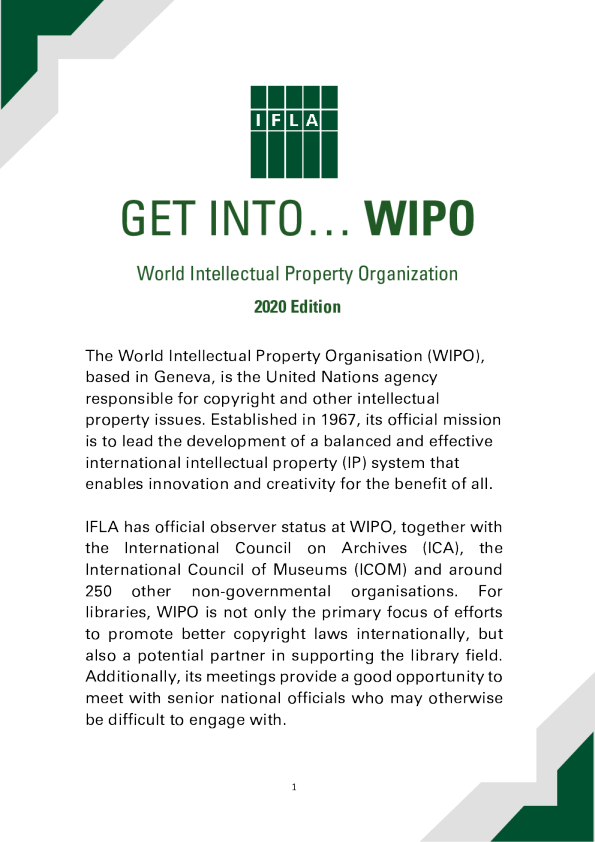 IFLA

GET INTO… WIPO

World Intellectual Property Organization

2020 Edition

The World Intellectual Property Organisation (WIPO), based in Geneva, is the United Nations agency responsible for copyright and other intellectual property issues. Established in 1967, its official mission is to lead the development of a balanced and effective international intellectual property (IP) system that enables innovation and creativity for the benefit of all.

IFLA has official observer status at WIPO, together with the International Council on Archives (ICA), the International Council of Museums (ICOM) and around 250 other non-governmental organisations. For libraries, WIPO is not only the primary focus of efforts to promote better copyright laws internationally, but also a potential partner in supporting the library field. Additionally, its meetings provide a good opportunity to meet with senior national officials who may otherwise be difficult to engage with.

1